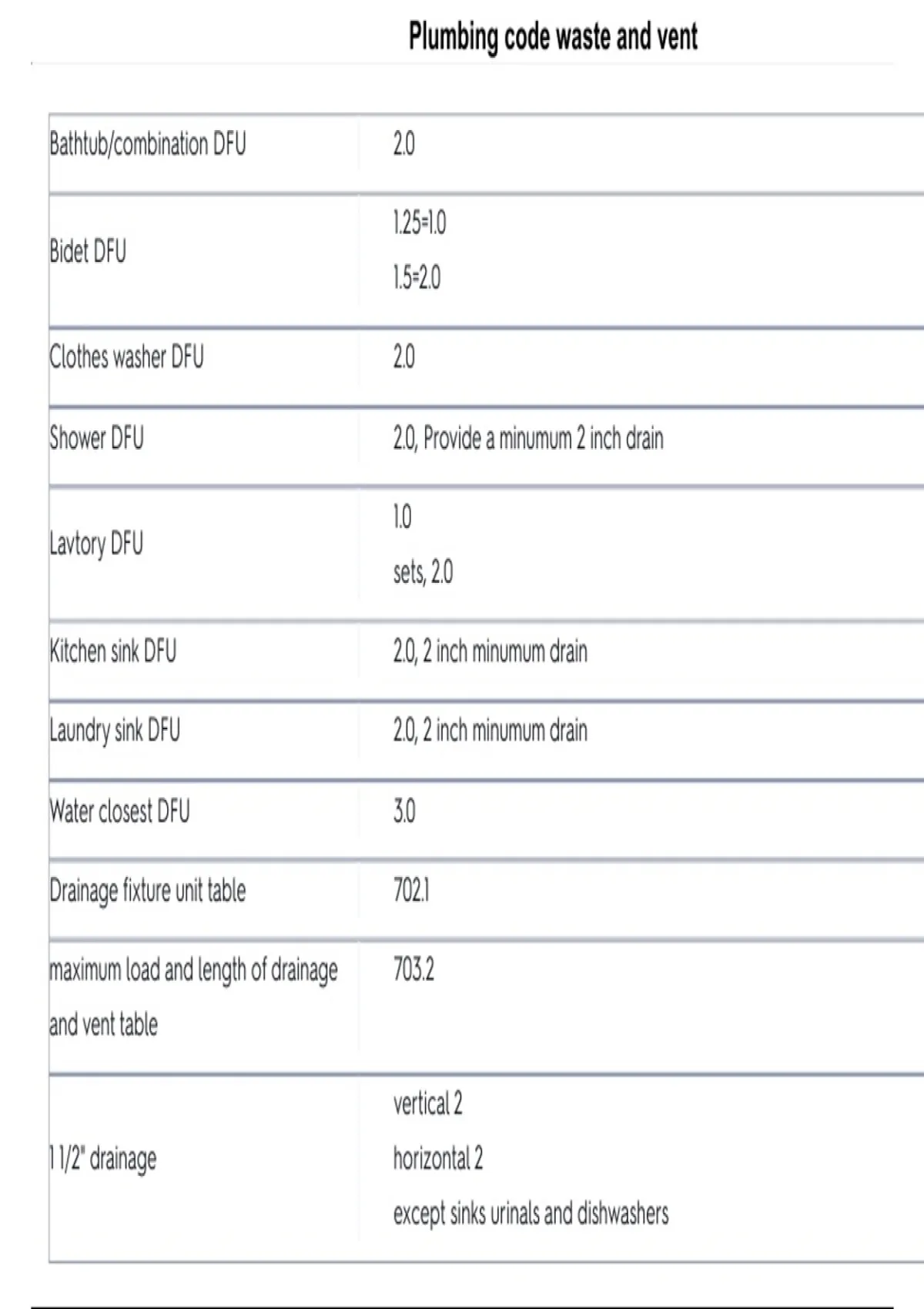 Plumbing code waste and vent

| Bathtub/combination DFU | 2.0 |
|---|---|
| Bidet DFU | 1.25=1.0 1.5=2.0 |
| Clothes washer DFU | 2.0 |
| Shower DFU | 2.0, Provide a minumum 2 inch drain |
| Lavtory DFU | 1.0 sets, 2.0 |
| Kitchen sink DFU | 2.0, 2 inch minumum drain |
| Laundry sink DFU | 2.0, 2 inch minumum drain |
| Water closest DFU | 3.0 |
| Drainage fixture unit table | 702.1 |
| maximum load and length of drainage and vent table | 703.2 |
| 1 1/2" drainage | vertical 2 horizontal 2 except sinks urinals and dishwashers |